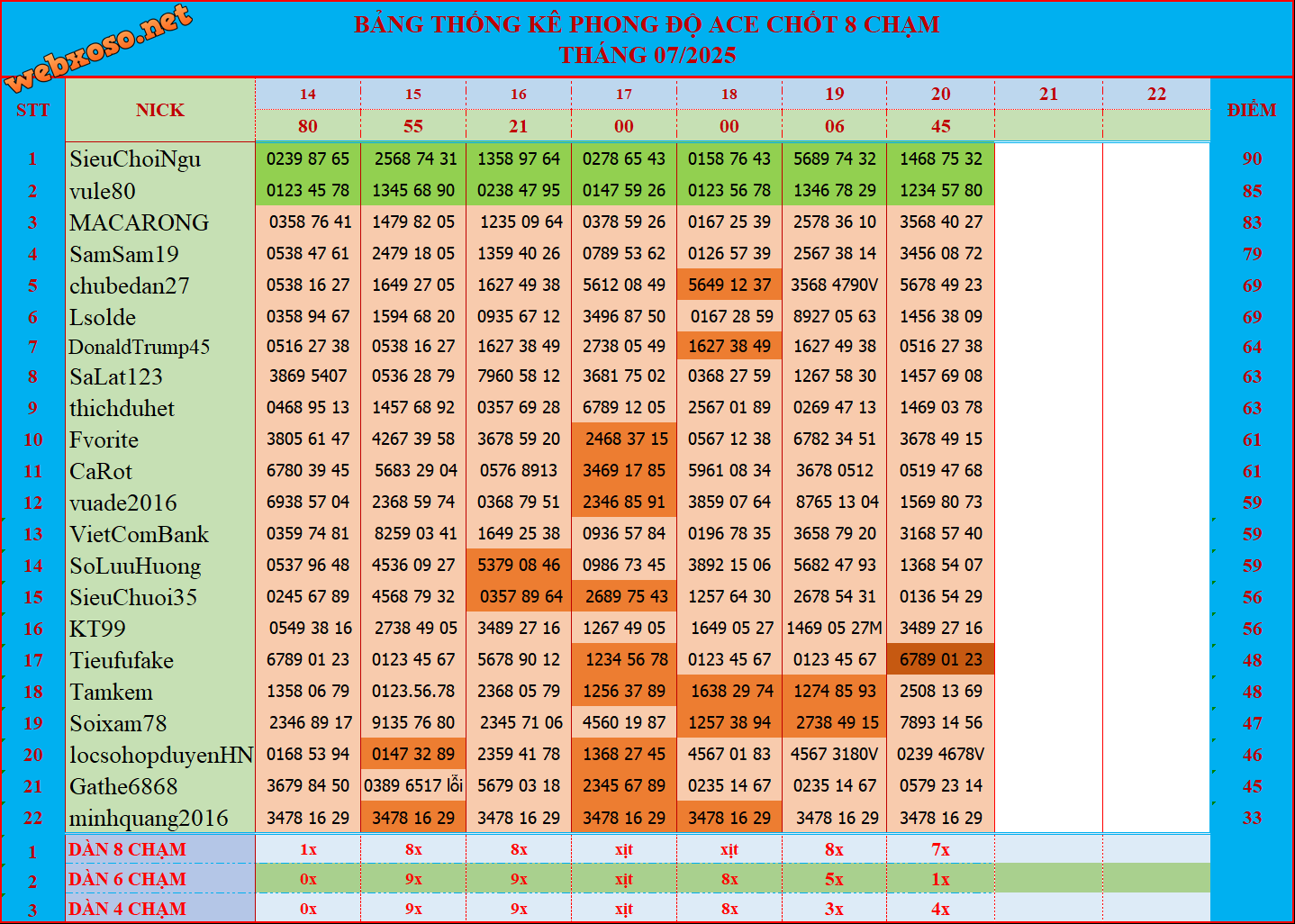 webxoso.net

BẢNG THỐNG KÊ PHONG ĐỘ ACE CHỐT 8 CHẠM
THÁNG 07/2025

| STT | NICK | 14 | 15 | 16 | 17 | 18 | 19 | 20 | 21 | 22 | ĐIỂM |
|---|---|---|---|---|---|---|---|---|---|---|---|
| | | 80 | 55 | 21 | 00 | 00 | 06 | 45 | | | |
| 1 | SieuChoiNgu | 0239 87 65 | 2568 74 31 | 1358 97 64 | 0278 65 43 | 0158 76 43 | 5689 74 32 | 1468 75 32 | | | 90 |
| 2 | vule80 | 0123 45 78 | 1345 68 90 | 0238 47 95 | 0147 59 26 | 0123 56 78 | 1346 78 29 | 1234 57 80 | | | 85 |
| 3 | MACARONG | 0358 76 41 | 1479 82 05 | 1235 09 64 | 0378 59 26 | 0167 25 39 | 2578 36 10 | 3568 40 27 | | | 83 |
| 4 | SamSam19 | 0538 47 61 | 2479 18 05 | 1359 40 26 | 0789 53 62 | 0126 57 39 | 2567 38 14 | 3456 08 72 | | | 79 |
| 5 | chubedan27 | 0538 16 27 | 1649 27 05 | 1627 49 38 | 5612 08 49 | 5649 12 37 | 3568 4790V | 5678 49 23 | | | 69 |
| 6 | Lsolde | 0358 94 67 | 1594 68 20 | 0935 67 12 | 3496 87 50 | 0167 28 59 | 8927 05 63 | 1456 38 09 | | | 69 |
| 7 | DonaldTrump45 | 0516 27 38 | 0538 16 27 | 1627 38 49 | 2738 05 49 | 1627 38 49 | 1627 49 38 | 0516 27 38 | | | 64 |
| 8 | SaLat123 | 3869 5407 | 0536 28 79 | 7960 58 12 | 3681 75 02 | 0368 27 59 | 1267 58 30 | 1457 69 08 | | | 63 |
| 9 | thichduhet | 0468 95 13 | 1457 68 92 | 0357 69 28 | 6789 12 05 | 2567 01 89 | 0269 47 13 | 1469 03 78 | | | 63 |
| 10 | Fvorite | 3805 61 47 | 4267 39 58 | 3678 59 20 | 2468 37 15 | 0567 12 38 | 6782 34 51 | 3678 49 15 | | | 61 |
| 11 | CaRot | 6780 39 45 | 5683 29 04 | 0576 8913 | 3469 17 85 | 5961 08 34 | 3678 0512 | 0519 47 68 | | | 61 |
| 12 | vuade2016 | 6938 57 04 | 2368 59 74 | 0368 79 51 | 2346 85 91 | 3859 07 64 | 8765 13 04 | 1569 80 73 | | | 59 |
| 13 | VietComBank | 0359 74 81 | 8259 03 41 | 1649 25 38 | 0936 57 84 | 0196 78 35 | 3658 79 20 | 3168 57 40 | | | 59 |
| 14 | SoLuuHuong | 0537 96 48 | 4536 09 27 | 5379 08 46 | 0986 73 45 | 3892 15 06 | 5682 47 93 | 1368 54 07 | | | 59 |
| 15 | SieuChuoi35 | 0245 67 89 | 4568 79 32 | 0357 89 64 | 2689 75 43 | 1257 64 30 | 2678 54 31 | 0136 54 29 | | | 56 |
| 16 | KT99 | 0549 38 16 | 2738 49 05 | 3489 27 16 | 1267 49 05 | 1649 05 27 | 1469 05 27M | 3489 27 16 | | | 56 |
| 17 | Tieufufake | 6789 01 23 | 0123 45 67 | 5678 90 12 | 1234 56 78 | 0123 45 67 | 0123 45 67 | 6789 01 23 | | | 48 |
| 18 | Tamkem | 1358 06 79 | 0123.56.78 | 2368 05 79 | 1256 37 89 | 1638 29 74 | 1274 85 93 | 2508 13 69 | | | 48 |
| 19 | Soixam78 | 2346 89 17 | 9135 76 80 | 2345 71 06 | 4560 19 87 | 1257 38 94 | 2738 49 15 | 7893 14 56 | | | 47 |
| 20 | locsohopduyenHN | 0168 53 94 | 0147 32 89 | 2359 41 78 | 1368 27 45 | 4567 01 83 | 4567 3180V | 0239 4678V | | | 46 |
| 21 | Gathe6868 | 3679 84 50 | 0389 6517 lỗi | 5679 03 18 | 2345 67 89 | 0235 14 67 | 0235 14 67 | 0579 23 14 | | | 45 |
| 22 | minhquang2016 | 3478 16 29 | 3478 16 29 | 3478 16 29 | 3478 16 29 | 3478 16 29 | 3478 16 29 | 3478 16 29 | | | 33 |
| 1 | DÀN 8 CHẠM | 1x | 8x | 8x | xịt | xịt | 8x | 7x | | | |
| 2 | DÀN 6 CHẠM | 0x | 9x | 9x | xịt | 8x | 5x | 1x | | | |
| 3 | DÀN 4 CHẠM | 0x | 9x | 9x | xịt | 8x | 3x | 4x | | | |